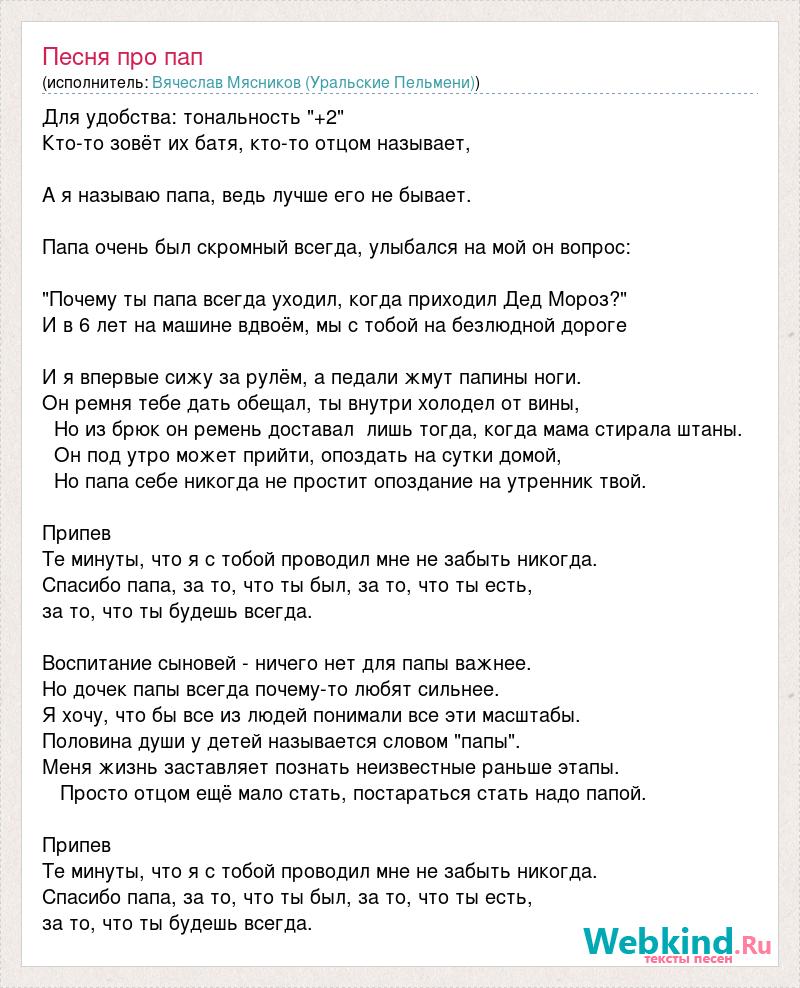 Песня про пап
(исполнитель: Вячеслав Мясников (Уральские Пельмени))

Для удобства: тональность "+2"
Кто-то зовёт их батя, кто-то отцом называет,

А я называю папа, ведь лучше его не бывает.

Папа очень был скромный всегда, улыбался на мой он вопрос:

"Почему ты папа всегда уходил, когда приходил Дед Мороз?"
И в 6 лет на машине вдвоём, мы с тобой на безлюдной дороге

И я впервые сижу за рулём, а педали жмут папины ноги.
Он ремня тебе дать обещал, ты внутри холодел от вины,
Но из брюк он ремень доставал лишь тогда, когда мама стирала штаны.
Он под утро может прийти, опоздать на сутки домой,
Но папа себе никогда не простит опоздание на утренник твой.

Припев
Те минуты, что я с тобой проводил мне не забыть никогда.
Спасибо папа, за то, что ты был, за то, что ты есть,
за то, что ты будешь всегда.

Воспитание сыновей - ничего нет для папы важнее.
Но дочек папы всегда почему-то любят сильнее.
Я хочу, что бы все из людей понимали все эти масштабы.
Половина души у детей называется словом "папы".
Меня жизнь заставляет познать неизвестные раньше этапы.
Просто отцом ещё мало стать, постараться стать надо папой.

Припев
Те минуты, что я с тобой проводил мне не забыть никогда.
Спасибо папа, за то, что ты был, за то, что ты есть,
за то, что ты будешь всегда.

Webkind.Ru
тексты песен